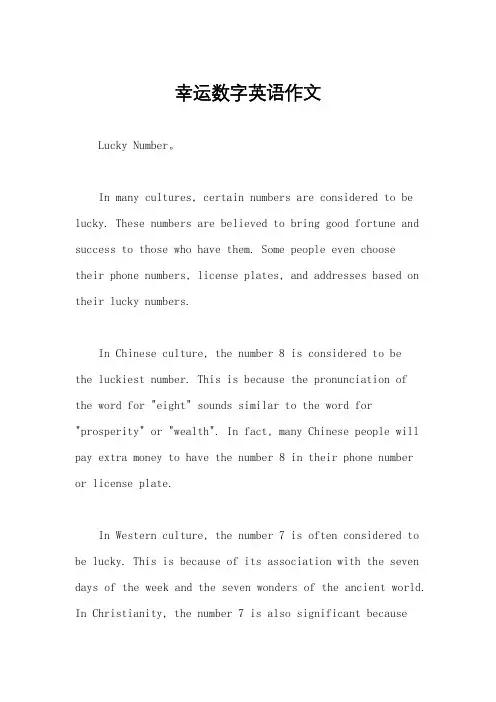 幸运数字英语作文

Lucky Number。

In many cultures, certain numbers are considered to be lucky. These numbers are believed to bring good fortune and success to those who have them. Some people even choose their phone numbers, license plates, and addresses based on their lucky numbers.

In Chinese culture, the number 8 is considered to be the luckiest number. This is because the pronunciation of the word for "eight" sounds similar to the word for "prosperity" or "wealth". In fact, many Chinese people will pay extra money to have the number 8 in their phone number or license plate.

In Western culture, the number 7 is often considered to be lucky. This is because of its association with the seven days of the week and the seven wonders of the ancient world. In Christianity, the number 7 is also significant because